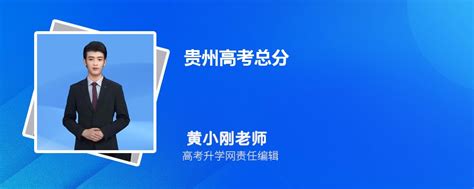 贵州高考总分

黄小刚老师
高考升学网责任编辑